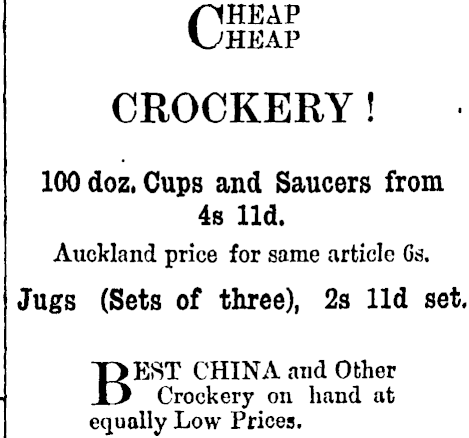 CHEAP
CHEAP

CROCKERY!

100 doz. Cups and Saucers from 4s 11d.

Auckland price for same article 6s.

Jugs (Sets of three), 2s 11d set.

BEST CHINA and Other Crockery on hand at equally Low Prices.